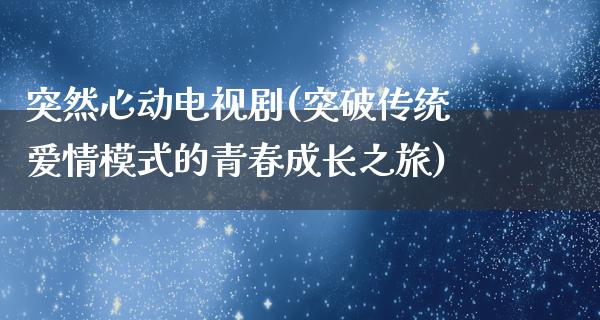 突然心动电视剧(突破传统爱情模式的青春成长之旅)